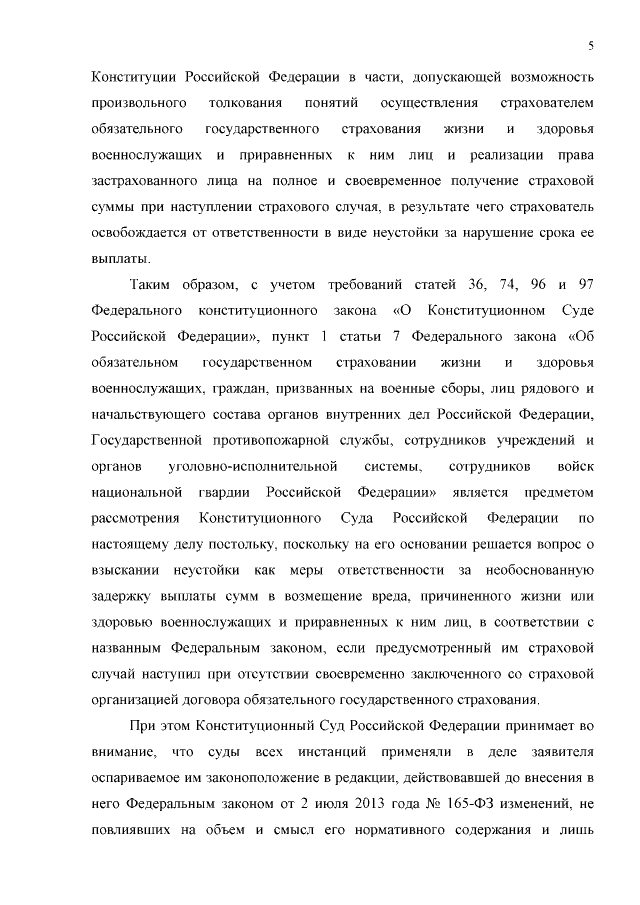 5

Конституции Российской Федерации в части, допускающей возможность произвольного толкования понятий осуществления страхователем обязательного государственного страхования жизни и здоровья военнослужащих и приравненных к ним лиц и реализации права застрахованного лица на полное и своевременное получение страховой суммы при наступлении страхового случая, в результате чего страхователь освобождается от ответственности в виде неустойки за нарушение срока ее выплаты.

Таким образом, с учетом требований статей 36, 74, 96 и 97 Федерального конституционного закона «О Конституционном Суде Российской Федерации», пункт 1 статьи 7 Федерального закона «Об обязательном государственном страховании жизни и здоровья военнослужащих, граждан, призванных на военные сборы, лиц рядового и начальствующего состава органов внутренних дел Российской Федерации, Государственной противопожарной службы, сотрудников учреждений и органов уголовно-исполнительной системы, сотрудников войск национальной гвардии Российской Федерации» является предметом рассмотрения Конституционного Суда Российской Федерации по настоящему делу постольку, поскольку на его основании решается вопрос о взыскании неустойки как меры ответственности за необоснованную задержку выплаты сумм в возмещение вреда, причиненного жизни или здоровью военнослужащих и приравненных к ним лиц, в соответствии с названным Федеральным законом, если предусмотренный им страховой случай наступил при отсутствии своевременно заключенного со страховой организацией договора обязательного государственного страхования.

При этом Конституционный Суд Российской Федерации принимает во внимание, что суды всех инстанций применяли в деле заявителя оспариваемое им законоположение в редакции, действовавшей до внесения в него Федеральным законом от 2 июля 2013 года № 165-ФЗ изменений, не повлиявших на объем и смысл его нормативного содержания и лишь